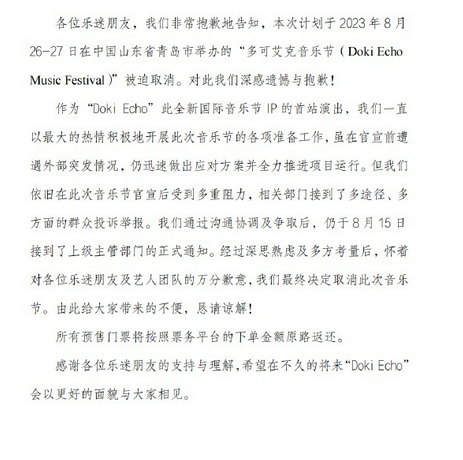 各位乐迷朋友，我们非常抱歉地告知，本次计划于 2023 年 8 月 26-27 日在中国山东省青岛市举办的“多可艾克音乐节（Doki Echo Music Festival）”被迫取消。对此我们深感遗憾与抱歉！

作为“Doki Echo”此全新国际音乐节 IP 的首站演出，我们一直以最大的热情积极地开展此次音乐节的各项准备工作，虽在官宣前遭遇外部突发情况，仍迅速做出应对方案并全力推进项目运行。但我们依旧在此次音乐节官宣后受到多重阻力，相关部门接到了多途径、多方面的群众投诉举报。我们通过沟通协调及争取后，仍于 8 月 15 日接到了上级主管部门的正式通知。经过深思熟虑及多方考量后，怀着对各位乐迷朋友及艺人团队的万分歉意，我们最终决定取消此次音乐节。由此给大家带来的不便，恳请谅解！

所有预售门票将按照票务平台的下单金额原路返还。

感谢各位乐迷朋友的支持与理解，希望在不久的将来“Doki Echo”会以更好的面貌与大家相见。